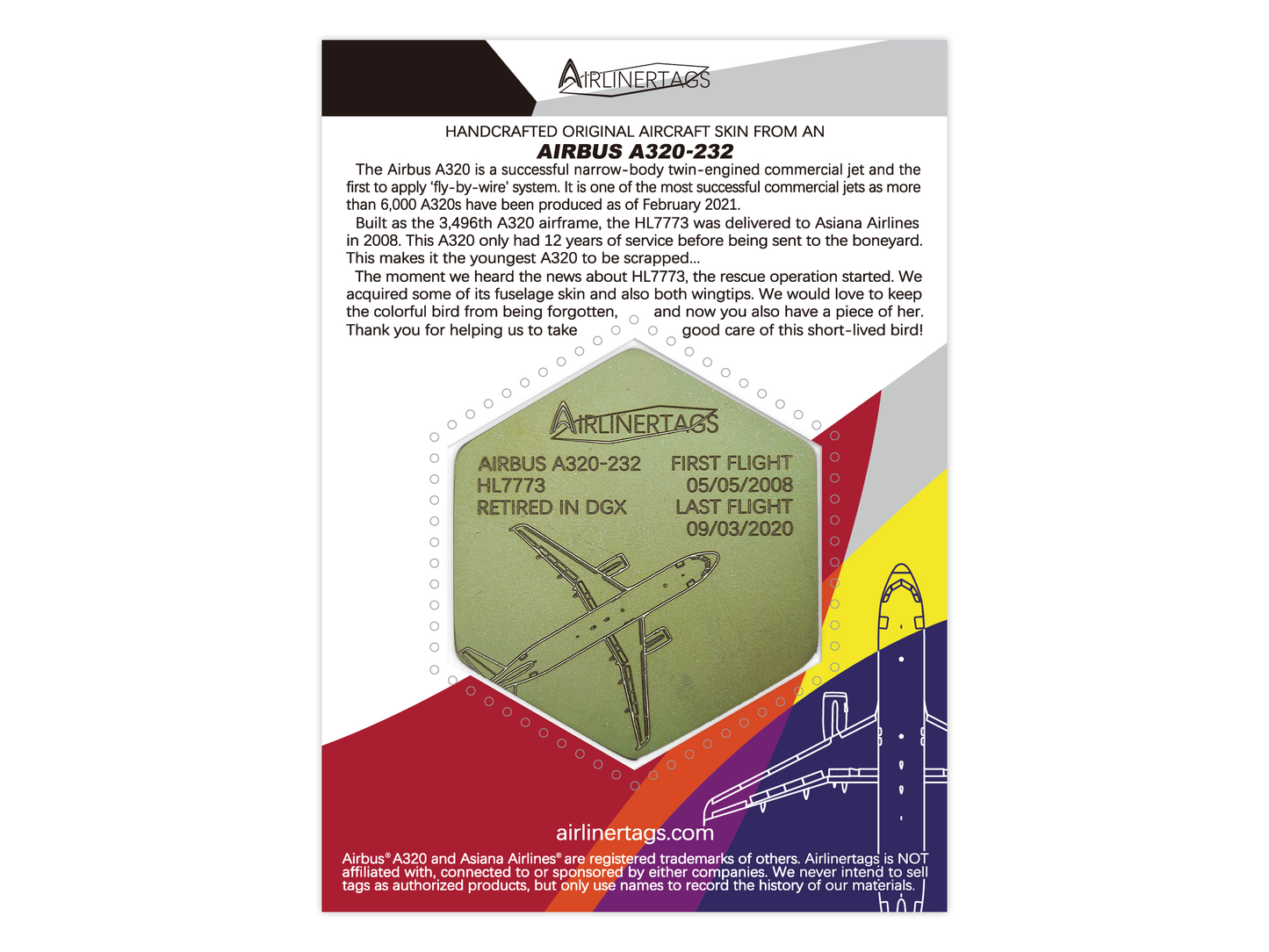 AIRLINERTAGS

HANDCRAFTED ORIGINAL AIRCRAFT SKIN FROM AN
AIRBUS A320-232

The Airbus A320 is a successful narrow-body twin-engined commercial jet and the first to apply 'fly-by-wire' system. It is one of the most successful commercial jets as more than 6,000 A320s have been produced as of February 2021.

Built as the 3,496th A320 airframe, the HL7773 was delivered to Asiana Airlines in 2008. This A320 only had 12 years of service before being sent to the boneyard. This makes it the youngest A320 to be scrapped...

The moment we heard the news about HL7773, the rescue operation started. We acquired some of its fuselage skin and also both wingtips. We would love to keep the colorful bird from being forgotten, and now you also have a piece of her. Thank you for helping us to take good care of this short-lived bird!

AIRLINERTAGS

AIRBUS A320-232
HL7773
RETIRED IN DGX

FIRST FLIGHT
05/05/2008
LAST FLIGHT
09/03/2020

airlinertags.com

Airbus® A320 and Asiana Airlines® are registered trademarks of others. Airlinertags is NOT affiliated with, connected to or sponsored by either companies. We never intend to sell tags as authorized products, but only use names to record the history of our materials.